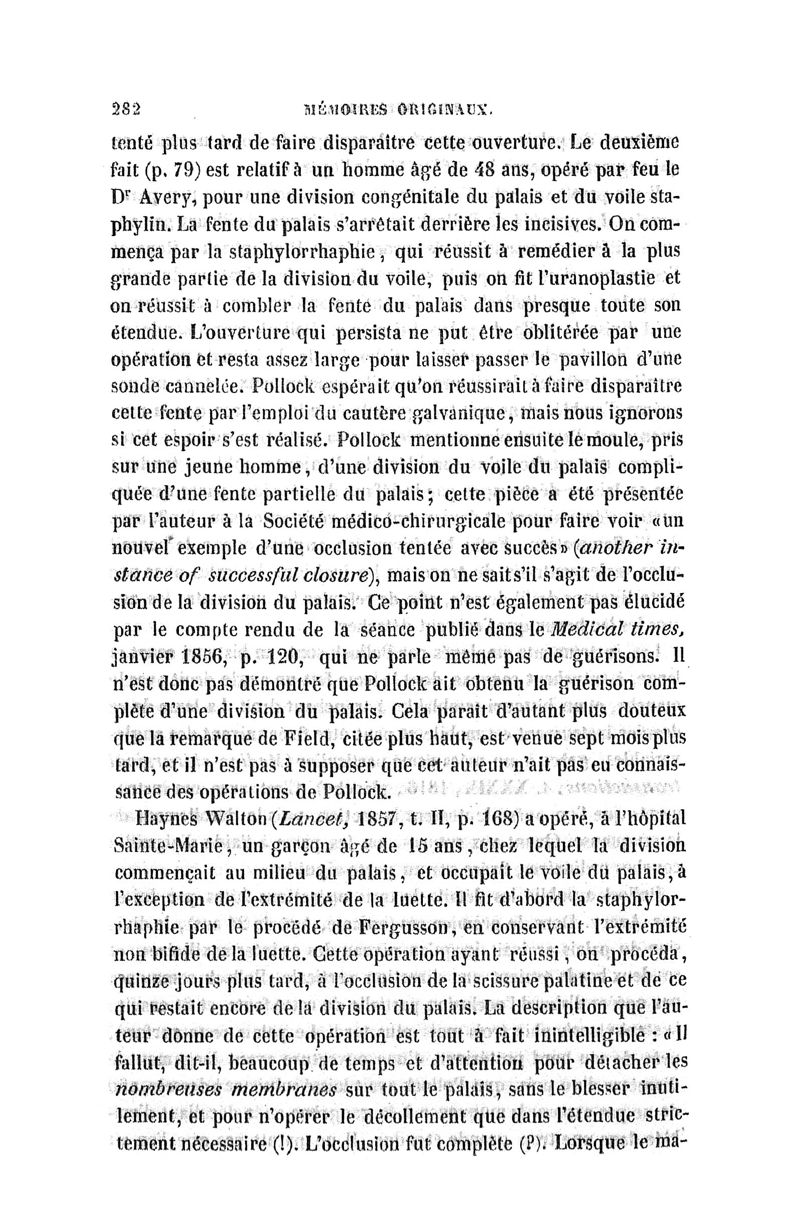 282 MÉMOIRES ORIGINAUX.

tenté plus tard de faire disparaître cette ouverture. Le deuxième fait (p. 79) est relatif à un homme âgé de 48 ans, opéré par feu le Dr Avery, pour une division congénitale du palais et du voile staphylin. La fente du palais s'arrêtait derrière les incisives. On commença par la staphylorrhaphie, qui réussit à remédier à la plus grande partie de la division du voile, puis on fit l'uranoplastie et on réussit à combler la fente du palais dans presque toute son étendue. L'ouverture qui persista ne put être oblitérée par une opération et resta assez large pour laisser passer le pavillon d'une sonde cannelée. Pollock espérait qu'on réussirait à faire disparaître cette fente par l'emploi du cautère galvanique, mais nous ignorons si cet espoir s'est réalisé. Pollock mentionne ensuite le moule, pris sur une jeune homme, d'une division du voile du palais compliquée d'une fente partielle du palais; cette pièce a été présentée par l'auteur à la Société médico-chirurgicale pour faire voir «un nouvel exemple d'une occlusion tentée avec succès» (another instance of successful closure), mais on ne sait s'il s'agit de l'occlusion de la division du palais. Ce point n'est également pas élucidé par le compte rendu de la séance publié dans le Medical times, janvier 1856, p. 120, qui ne parle même pas de guérisons. Il n'est donc pas démontré que Pollock ait obtenu la guérison complète d'une division du palais. Cela paraît d'autant plus douteux que la remarque de Field, citée plus haut, est venue sept mois plus tard, et il n'est pas à supposer que cet auteur n'ait pas eu connaissance des opérations de Pollock.

Haynes Walton (Lancet, 1857, t. II, p. 168) a opéré, à l'hôpital Sainte-Marie, un garçon âgé de 15 ans, chez lequel la division commençait au milieu du palais, et occupait le voile du palais, à l'exception de l'extrémité de la luette. Il fit d'abord la staphylorrhaphie par le procédé de Fergusson, en conservant l'extrémité non bifide de la luette. Cette opération ayant réussi, on procéda, quinze jours plus tard, à l'occlusion de la scissure palatine et de ce qui restait encore de la division du palais. La description que l'auteur donne de cette opération est tout à fait inintelligible : «Il fallut, dit-il, beaucoup de temps et d'attention pour détacher les nombreuses membranes sur tout le palais, sans le blesser inutilement, et pour n'opérer le décollement que dans l'étendue strictement nécessaire (!). L'occlusion fut complète (?). Lorsque le ma-